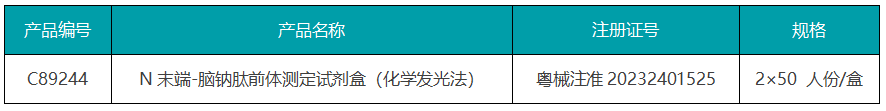 | 产品编号 | 产品名称 | 注册证号 | 规格 |
|---|---|---|---|
| C89244 | N 末端-脑钠肽前体测定试剂盒（化学发光法） | 粤械注准 20232401525 | 2×50 人份/盒 |